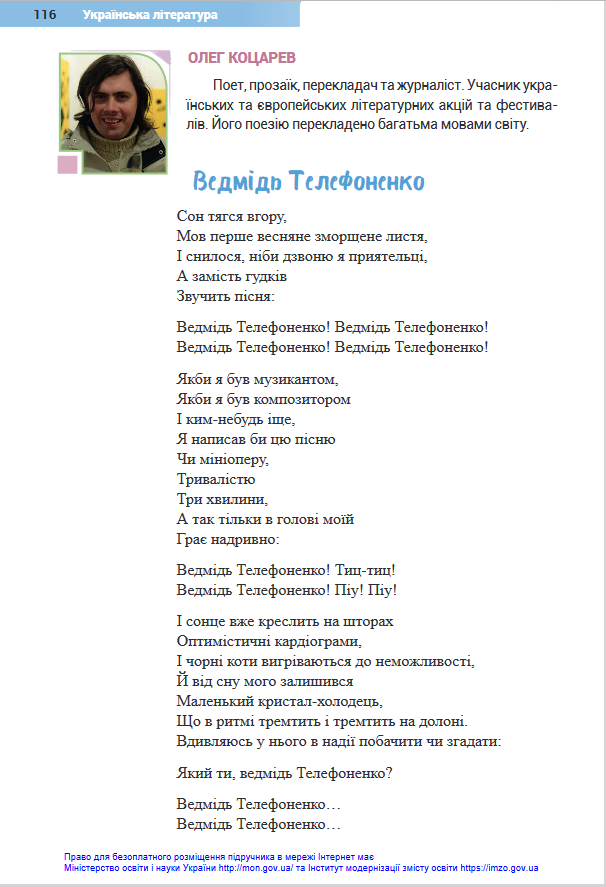 116 Українська література

ОЛЕГ КОЦАРЕВ

Поет, прозаїк, перекладач та журналіст. Учасник українських та європейських літературних акцій та фестивалів. Його поезію перекладено багатьма мовами світу.

Ведмідь Телефоненко

Сон тягся вгору,
Мов перше весняне зморщене листя,
І снилося, ніби дзвоню я приятельці,
А замість гудків
Звучить пісня:

Ведмідь Телефоненко! Ведмідь Телефоненко!
Ведмідь Телефоненко! Ведмідь Телефоненко!

Якби я був музикантом,
Якби я був композитором
І ким-небудь іще,
Я написав би цю пісню
Чи мініоперу,
Тривалістю
Три хвилини,
А так тільки в голові моїй
Грає надривно:

Ведмідь Телефоненко! Тиц-тиц!
Ведмідь Телефоненко! Піу! Піу!

І сонце вже креслить на шторах
Оптимістичні кардіограми,
І чорні коти вигріваються до неможливості,
Й від сну мого залишився
Маленький кристал-холодець,
Що в ритмі тремтить і тремтить на долоні.
Вдивляюсь у нього в надії побачити чи згадати:

Який ти, ведмідь Телефоненко?

Ведмідь Телефоненко…
Ведмідь Телефоненко…

Право для безоплатного розміщення підручника в мережі Інтернет має
Міністерство освіти і науки України http://mon.gov.ua/ та Інститут модернізації змісту освіти https://imzo.gov.ua